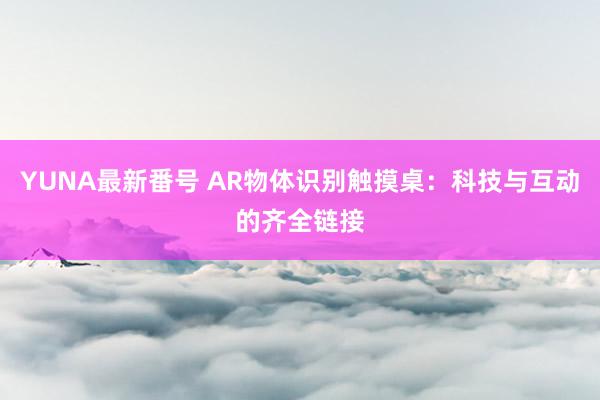 YUNA最新番号 AR物体识别触摸桌：科技与互动的齐全链接